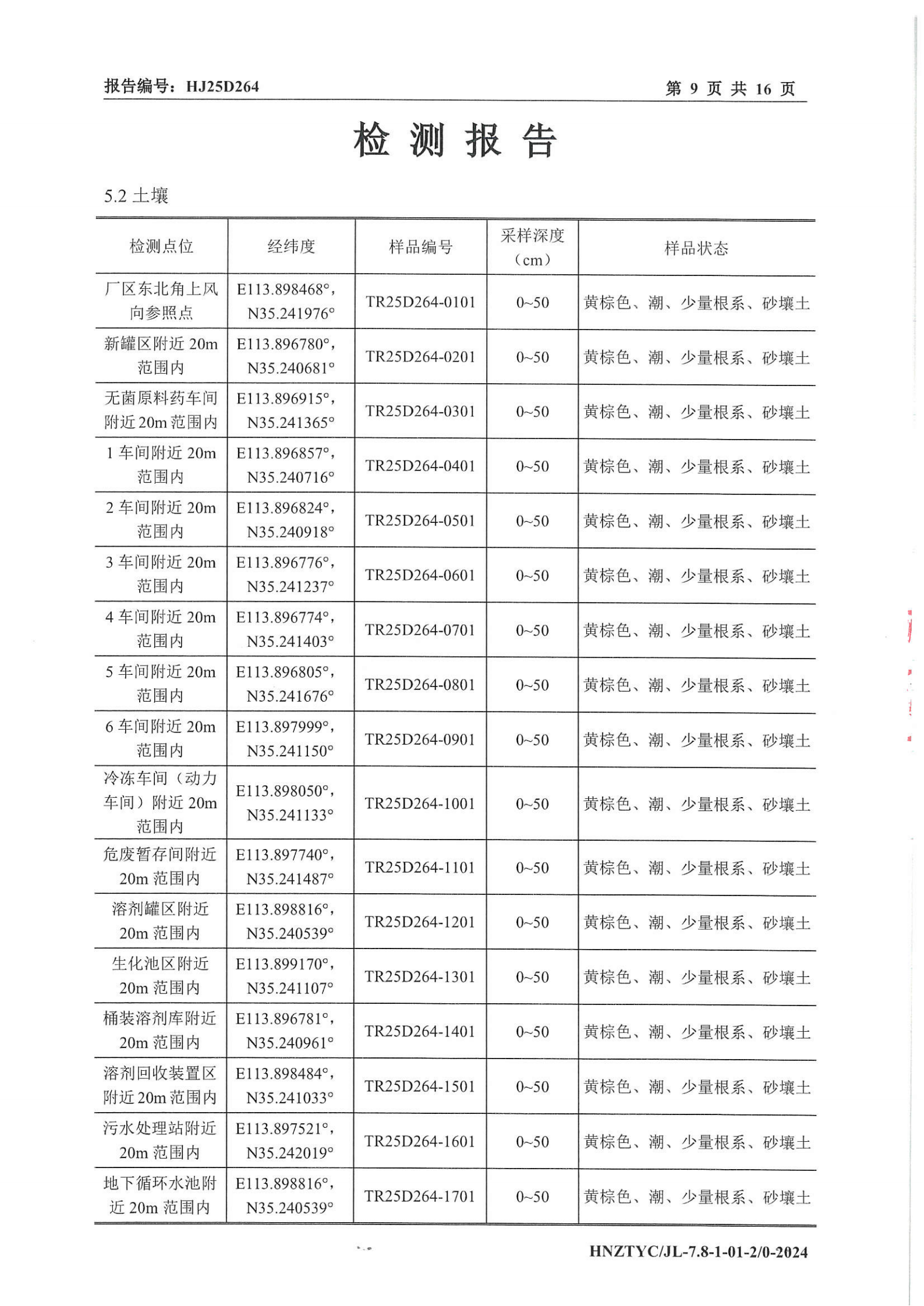 报告编号：HJ25D264

第 9 页 共 16 页

检 测 报 告

5.2 土壤

| 检测点位 | 经纬度 | 样品编号 | 采样深度（cm） | 样品状态 |
|---|---|---|---|---|
| 厂区东北角上风向参照点 | E113.898468°，N35.241976° | TR25D264-0101 | 0~50 | 黄棕色、潮、少量根系、砂壤土 |
| 新罐区附近 20m 范围内 | E113.896780°，N35.240681° | TR25D264-0201 | 0~50 | 黄棕色、潮、少量根系、砂壤土 |
| 无菌原料药车间附近 20m 范围内 | E113.896915°，N35.241365° | TR25D264-0301 | 0~50 | 黄棕色、潮、少量根系、砂壤土 |
| 1 车间附近 20m 范围内 | E113.896857°，N35.240716° | TR25D264-0401 | 0~50 | 黄棕色、潮、少量根系、砂壤土 |
| 2 车间附近 20m 范围内 | E113.896824°，N35.240918° | TR25D264-0501 | 0~50 | 黄棕色、潮、少量根系、砂壤土 |
| 3 车间附近 20m 范围内 | E113.896776°，N35.241237° | TR25D264-0601 | 0~50 | 黄棕色、潮、少量根系、砂壤土 |
| 4 车间附近 20m 范围内 | E113.896774°，N35.241403° | TR25D264-0701 | 0~50 | 黄棕色、潮、少量根系、砂壤土 |
| 5 车间附近 20m 范围内 | E113.896805°，N35.241676° | TR25D264-0801 | 0~50 | 黄棕色、潮、少量根系、砂壤土 |
| 6 车间附近 20m 范围内 | E113.897999°，N35.241150° | TR25D264-0901 | 0~50 | 黄棕色、潮、少量根系、砂壤土 |
| 冷冻车间（动力车间）附近 20m 范围内 | E113.898050°，N35.241133° | TR25D264-1001 | 0~50 | 黄棕色、潮、少量根系、砂壤土 |
| 危废暂存间附近 20m 范围内 | E113.897740°，N35.241487° | TR25D264-1101 | 0~50 | 黄棕色、潮、少量根系、砂壤土 |
| 溶剂罐区附近 20m 范围内 | E113.898816°，N35.240539° | TR25D264-1201 | 0~50 | 黄棕色、潮、少量根系、砂壤土 |
| 生化池区附近 20m 范围内 | E113.899170°，N35.241107° | TR25D264-1301 | 0~50 | 黄棕色、潮、少量根系、砂壤土 |
| 桶装溶剂库附近 20m 范围内 | E113.896781°，N35.240961° | TR25D264-1401 | 0~50 | 黄棕色、潮、少量根系、砂壤土 |
| 溶剂回收装置区附近 20m 范围内 | E113.898484°，N35.241033° | TR25D264-1501 | 0~50 | 黄棕色、潮、少量根系、砂壤土 |
| 污水处理站附近 20m 范围内 | E113.897521°，N35.242019° | TR25D264-1601 | 0~50 | 黄棕色、潮、少量根系、砂壤土 |
| 地下循环水池附近 20m 范围内 | E113.898816°，N35.240539° | TR25D264-1701 | 0~50 | 黄棕色、潮、少量根系、砂壤土 |

HNZTYC/JL-7.8-1-01-2/0-2024